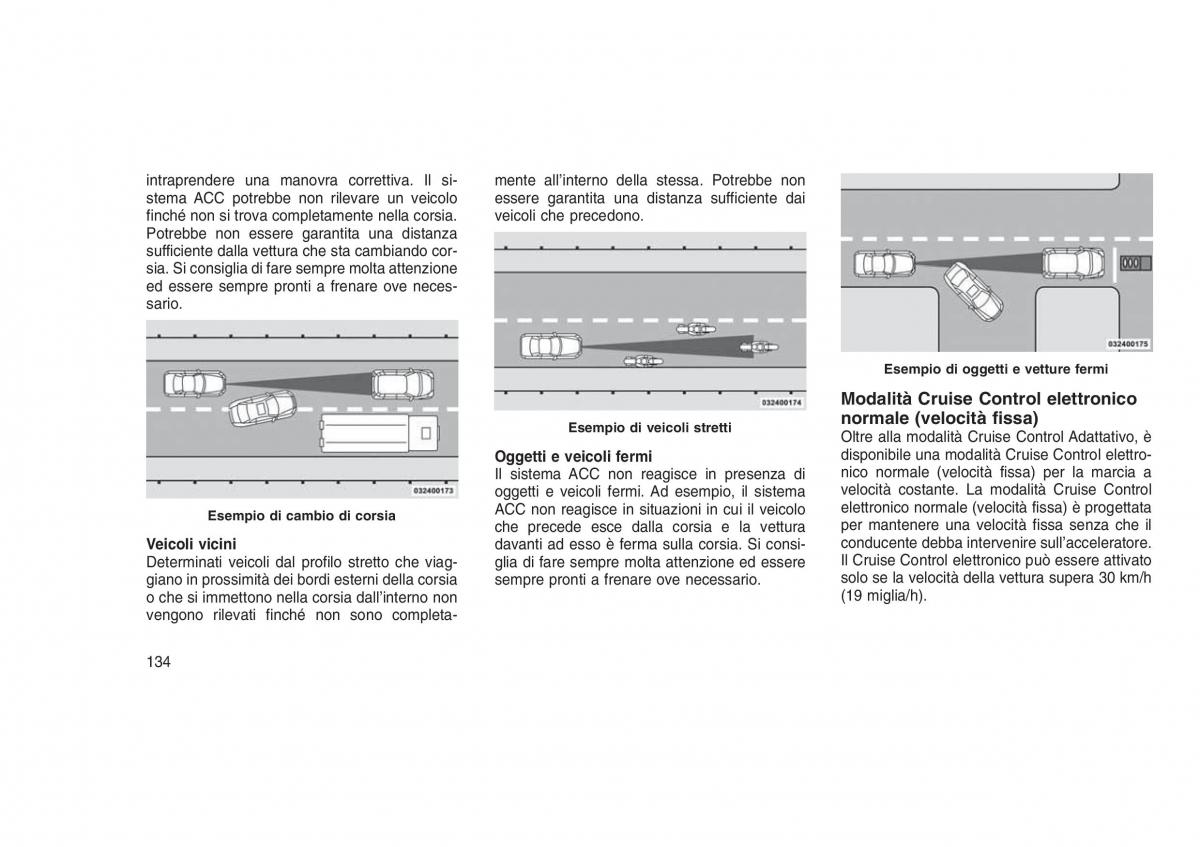 intraprendere una manovra correttiva. Il sistema ACC potrebbe non rilevare un veicolo finché non si trova completamente nella corsia. Potrebbe non essere garantita una distanza sufficiente dalla vettura che sta cambiando corsia. Si consiglia di fare sempre molta attenzione ed essere sempre pronti a frenare ove necessario.

032400173

Esempio di cambio di corsia

Veicoli vicini
Determinati veicoli dal profilo stretto che viaggiano in prossimità dei bordi esterni della corsia o che si immettono nella corsia dall'interno non vengono rilevati finché non sono completamente all'interno della stessa. Potrebbe non essere garantita una distanza sufficiente dai veicoli che precedono.

032400174

Esempio di veicoli stretti

Oggetti e veicoli fermi
Il sistema ACC non reagisce in presenza di oggetti e veicoli fermi. Ad esempio, il sistema ACC non reagisce in situazioni in cui il veicolo che precede esce dalla corsia e la vettura davanti ad esso è ferma sulla corsia. Si consiglia di fare sempre molta attenzione ed essere sempre pronti a frenare ove necessario.

032400175

Esempio di oggetti e vetture fermi

Modalità Cruise Control elettronico normale (velocità fissa)
Oltre alla modalità Cruise Control Adattativo, è disponibile una modalità Cruise Control elettronico normale (velocità fissa) per la marcia a velocità costante. La modalità Cruise Control elettronico normale (velocità fissa) è progettata per mantenere una velocità fissa senza che il conducente debba intervenire sull'acceleratore. Il Cruise Control elettronico può essere attivato solo se la velocità della vettura supera 30 km/h (19 miglia/h).

134